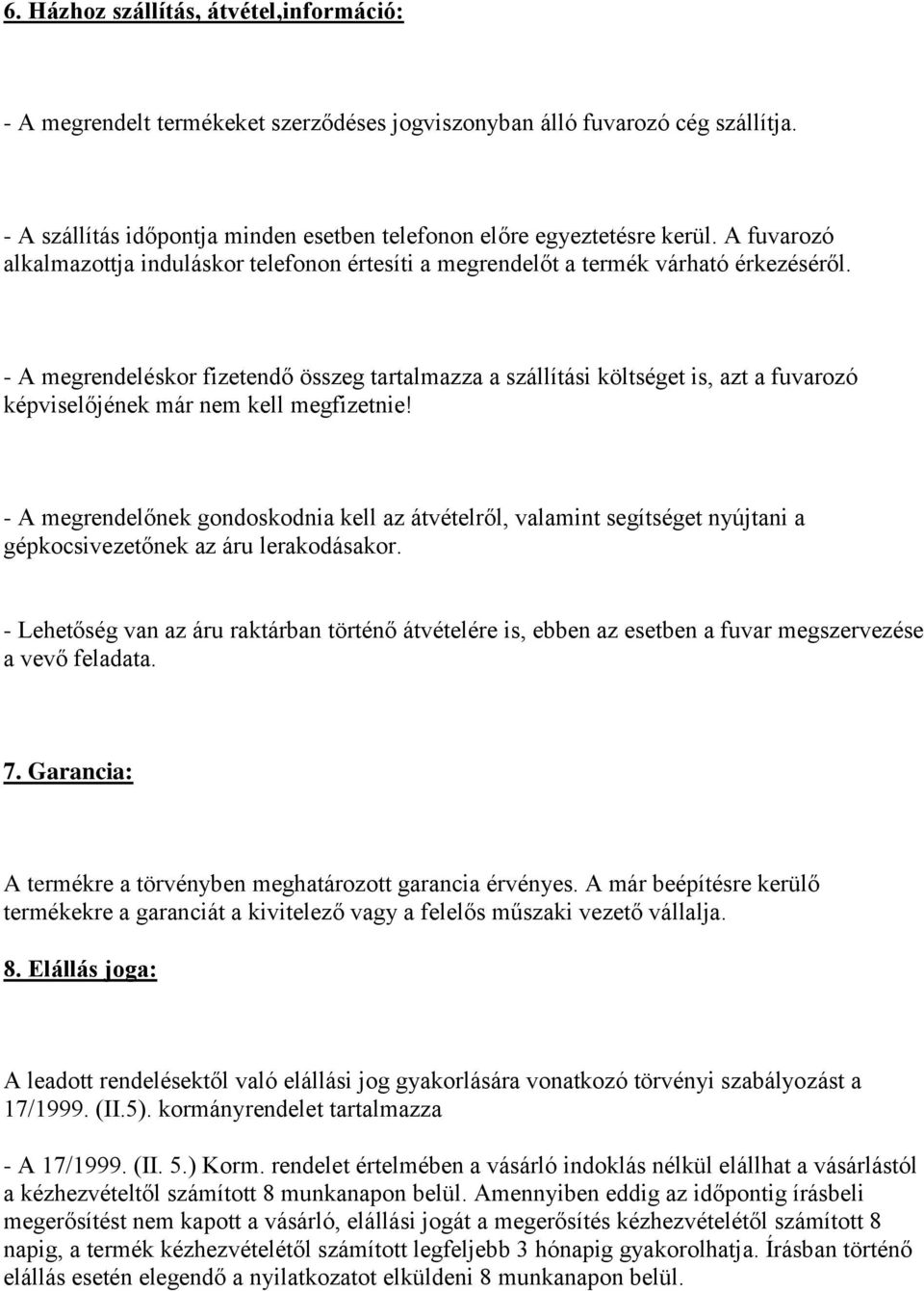 6. Házhoz szállítás, átvétel,információ:

- A megrendelt termékeket szerződéses jogviszonyban álló fuvarozó cég szállítja.

- A szállítás időpontja minden esetben telefonon előre egyeztetésre kerül. A fuvarozó alkalmazottja induláskor telefonon értesíti a megrendelőt a termék várható érkezéséről.

- A megrendeléskor fizetendő összeg tartalmazza a szállítási költséget is, azt a fuvarozó képviselőjének már nem kell megfizetnie!

- A megrendelőnek gondoskodnia kell az átvételről, valamint segítséget nyújtani a gépkocsivezetőnek az áru lerakodásakor.

- Lehetőség van az áru raktárban történő átvételére is, ebben az esetben a fuvar megszervezése a vevő feladata.

7. Garancia:

A termékre a törvényben meghatározott garancia érvényes. A már beépítésre kerülő termékekre a garanciát a kivitelező vagy a felelős műszaki vezető vállalja.

8. Elállás joga:

A leadott rendelésektől való elállási jog gyakorlására vonatkozó törvényi szabályozást a 17/1999. (II.5). kormányrendelet tartalmazza

- A 17/1999. (II. 5.) Korm. rendelet értelmében a vásárló indoklás nélkül elállhat a vásárlástól a kézhezvételtől számított 8 munkanapon belül. Amennyiben eddig az időpontig írásbeli megerősítést nem kapott a vásárló, elállási jogát a megerősítés kézhezvételétől számított 8 napig, a termék kézhezvételétől számított legfeljebb 3 hónapig gyakorolhatja. Írásban történő elállás esetén elegendő a nyilatkozatot elküldeni 8 munkanapon belül.